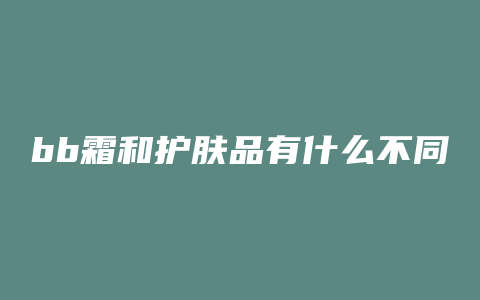 bb霜和护肤品有什么不同